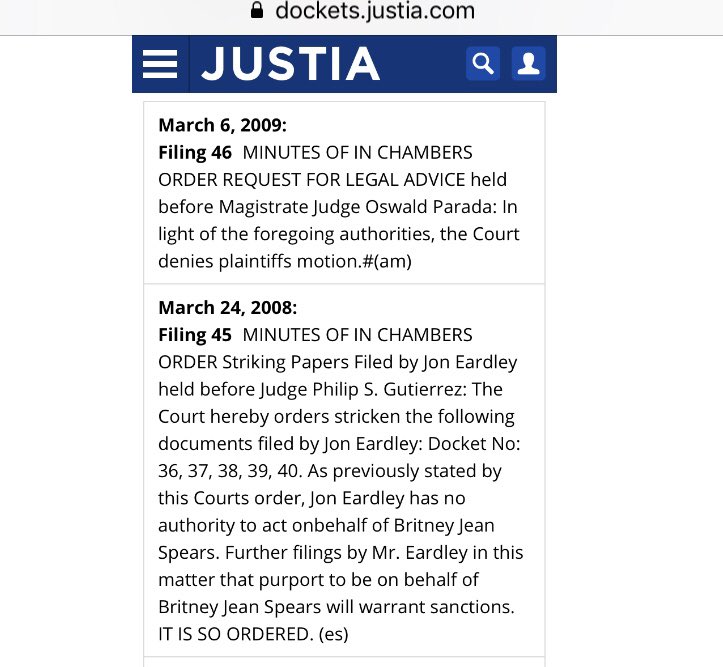 dockets.justia.com

JUSTIA

March 6, 2009:
Filing 46 MINUTES OF IN CHAMBERS ORDER REQUEST FOR LEGAL ADVICE held before Magistrate Judge Oswald Parada: In light of the foregoing authorities, the Court denies plaintiffs motion.#(am)

March 24, 2008:
Filing 45 MINUTES OF IN CHAMBERS ORDER Striking Papers Filed by Jon Eardley held before Judge Philip S. Gutierrez: The Court hereby orders stricken the following documents filed by Jon Eardley: Docket No: 36, 37, 38, 39, 40. As previously stated by this Courts order, Jon Eardley has no authority to act onbehalf of Britney Jean Spears. Further filings by Mr. Eardley in this matter that purport to be on behalf of Britney Jean Spears will warrant sanctions. IT IS SO ORDERED. (es)